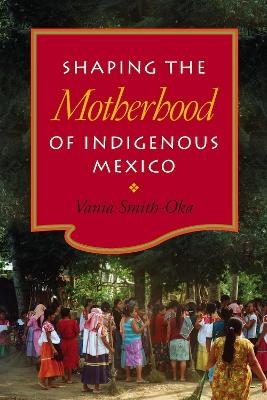 SHAPING THE
Motherhood
OF INDIGENOUS
MEXICO

Vania Smith-Oka